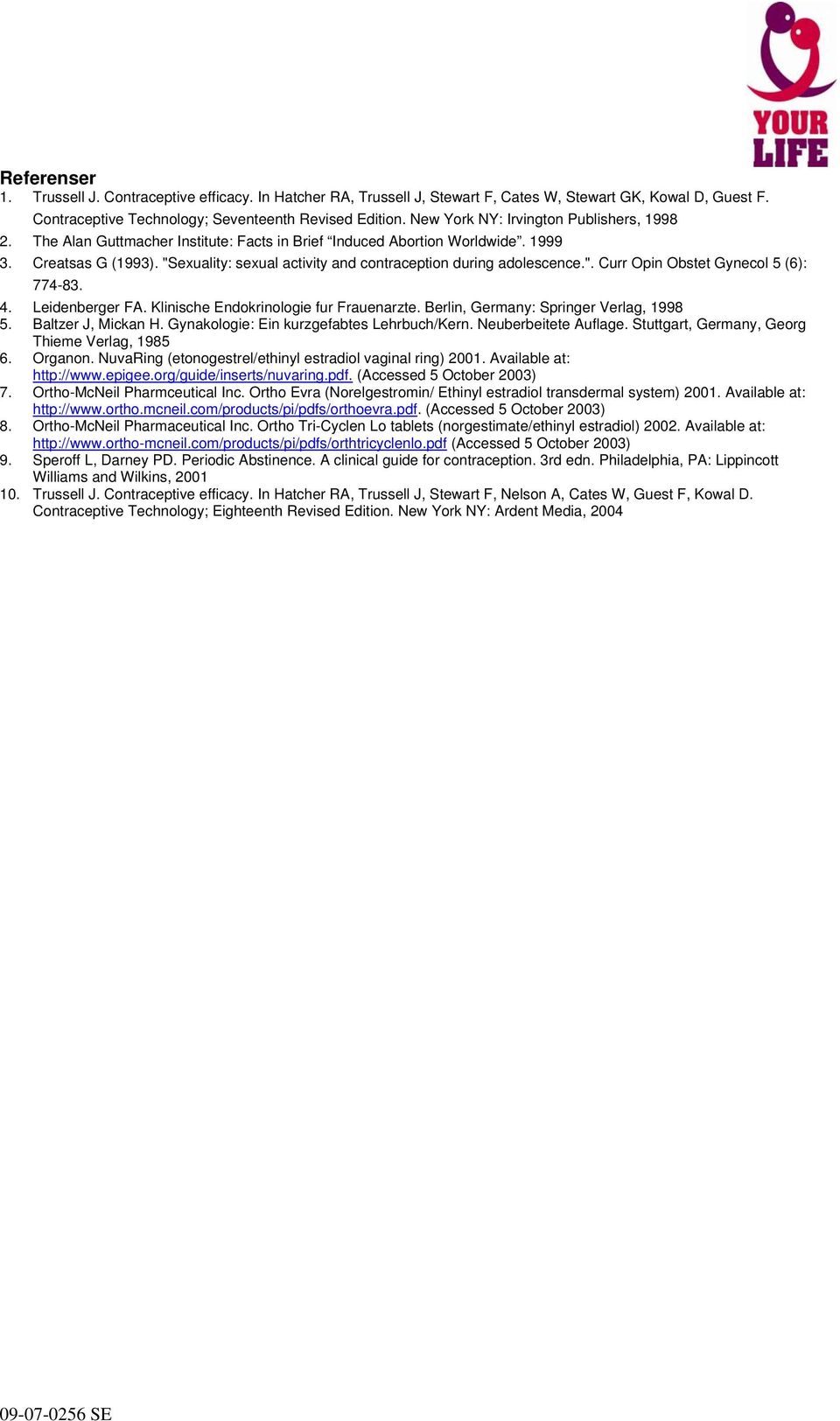 YOUR LIFE

Referenser
1. Trussell J. Contraceptive efficacy. In Hatcher RA, Trussell J, Stewart F, Cates W, Stewart GK, Kowal D, Guest F. Contraceptive Technology; Seventeenth Revised Edition. New York NY: Irvington Publishers, 1998
2. The Alan Guttmacher Institute: Facts in Brief “Induced Abortion Worldwide”. 1999
3. Creatsas G (1993). "Sexuality: sexual activity and contraception during adolescence.". Curr Opin Obstet Gynecol 5 (6): 774-83.
4. Leidenberger FA. Klinische Endokrinologie fur Frauenarzte. Berlin, Germany: Springer Verlag, 1998
5. Baltzer J, Mickan H. Gynakologie: Ein kurzgefabtes Lehrbuch/Kern. Neuberbeitete Auflage. Stuttgart, Germany, Georg Thieme Verlag, 1985
6. Organon. NuvaRing (etonogestrel/ethinyl estradiol vaginal ring) 2001. Available at: http://www.epigee.org/guide/inserts/nuvaring.pdf. (Accessed 5 October 2003)
7. Ortho-McNeil Pharmceutical Inc. Ortho Evra (Norelgestromin/ Ethinyl estradiol transdermal system) 2001. Available at: http://www.ortho.mcneil.com/products/pi/pdfs/orthoevra.pdf. (Accessed 5 October 2003)
8. Ortho-McNeil Pharmaceutical Inc. Ortho Tri-Cyclen Lo tablets (norgestimate/ethinyl estradiol) 2002. Available at: http://www.ortho-mcneil.com/products/pi/pdfs/orthtricyclenlo.pdf (Accessed 5 October 2003)
9. Speroff L, Darney PD. Periodic Abstinence. A clinical guide for contraception. 3rd edn. Philadelphia, PA: Lippincott Williams and Wilkins, 2001
10. Trussell J. Contraceptive efficacy. In Hatcher RA, Trussell J, Stewart F, Nelson A, Cates W, Guest F, Kowal D. Contraceptive Technology; Eighteenth Revised Edition. New York NY: Ardent Media, 2004

09-07-0256 SE